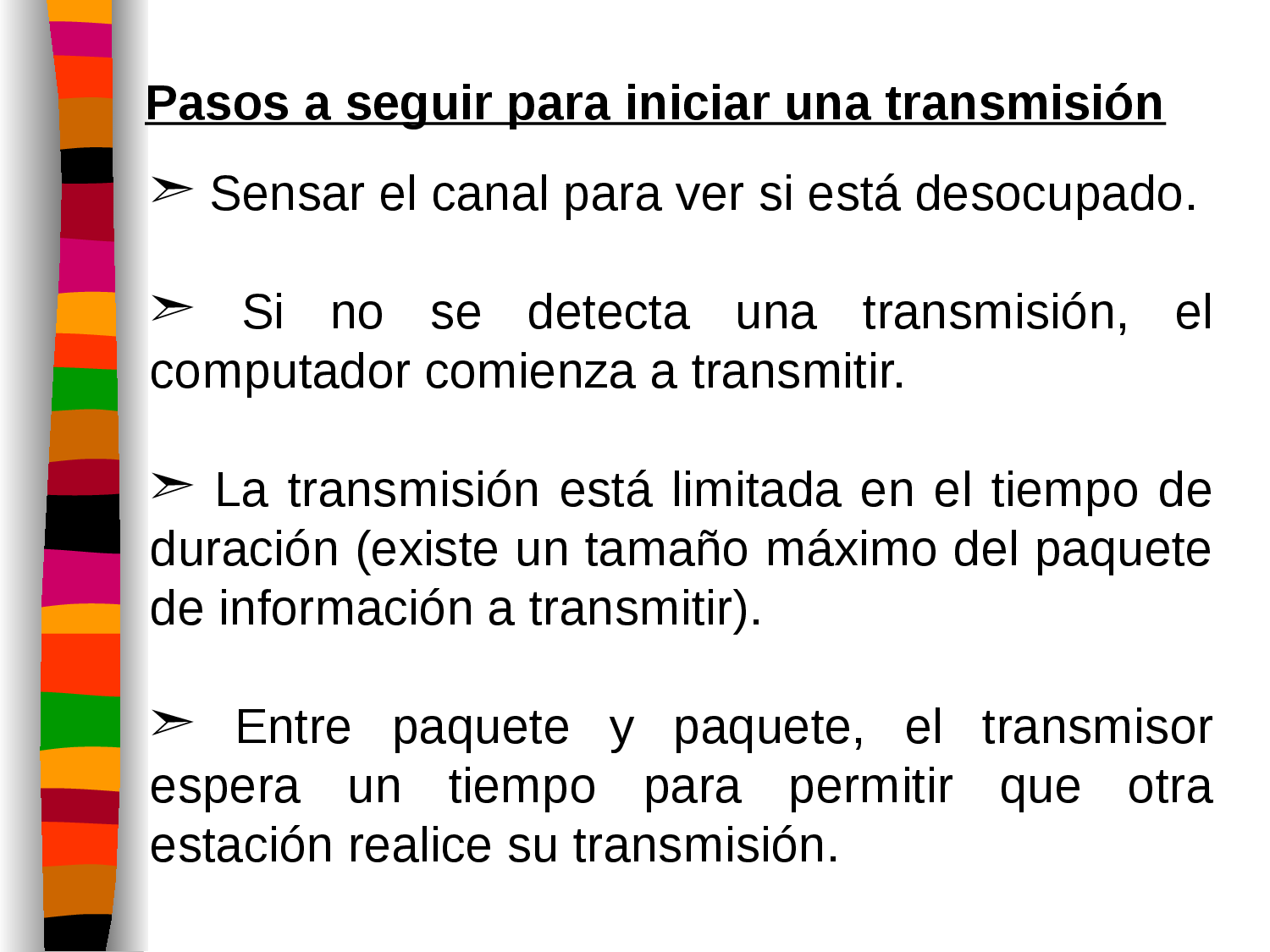 Pasos a seguir para iniciar una transmisión

➢ Sensar el canal para ver si está desocupado.

➢ Si no se detecta una transmisión, el computador comienza a transmitir.

➢ La transmisión está limitada en el tiempo de duración (existe un tamaño máximo del paquete de información a transmitir).

➢ Entre paquete y paquete, el transmisor espera un tiempo para permitir que otra estación realice su transmisión.